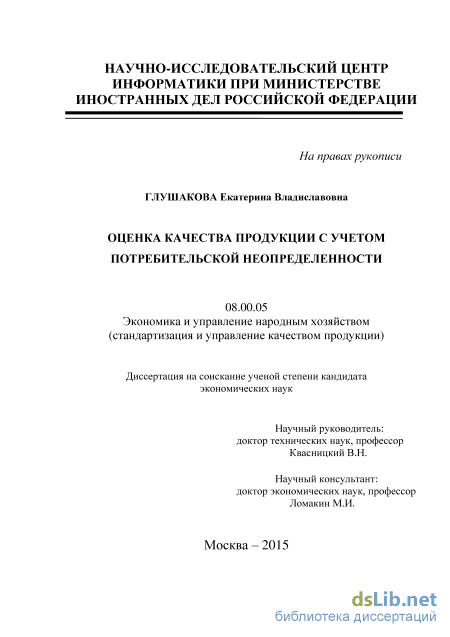 НАУЧНО-ИССЛЕДОВАТЕЛЬСКИЙ ЦЕНТР ИНФОРМАТИКИ ПРИ МИНИСТЕРСТВЕ ИНОСТРАННЫХ ДЕЛ РОССИЙСКОЙ ФЕДЕРАЦИИ

На правах рукописи

ГЛУШАКОВА Екатерина Владиславовна

ОЦЕНКА КАЧЕСТВА ПРОДУКЦИИ С УЧЕТОМ ПОТРЕБИТЕЛЬСКОЙ НЕОПРЕДЕЛЕННОСТИ

08.00.05
Экономика и управление народным хозяйством
(стандартизация и управление качеством продукции)

Диссертация на соискание ученой степени кандидата экономических наук

Научный руководитель:
доктор технических наук, профессор
Квасницкий В.Н.

Научный консультант:
доктор экономических наук, профессор
Ломакин М.И.

Москва – 2015

dsLib.net
библиотека диссертаций